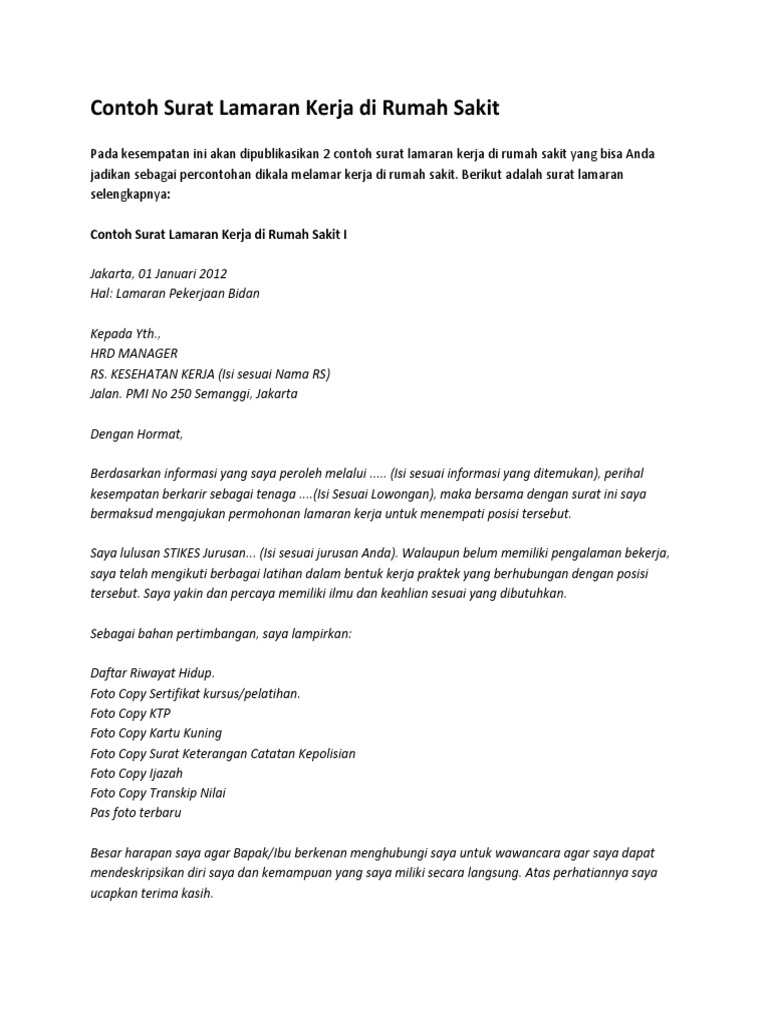 Contoh Surat Lamaran Kerja di Rumah Sakit

Pada kesempatan ini akan dipublikasikan 2 contoh surat lamaran kerja di rumah sakit yang bisa Anda jadikan sebagai percontohan dikala melamar kerja di rumah sakit. Berikut adalah surat lamaran selengkapnya:

Contoh Surat Lamaran Kerja di Rumah Sakit I

Jakarta, 01 Januari 2012
Hal: Lamaran Pekerjaan Bidan

Kepada Yth.,
HRD MANAGER
RS. KESEHATAN KERJA (Isi sesuai Nama RS)
Jalan. PMI No 250 Semanggi, Jakarta

Dengan Hormat,

Berdasarkan informasi yang saya peroleh melalui ..... (Isi sesuai informasi yang ditemukan), perihal kesempatan berkarir sebagai tenaga ....(Isi Sesuai Lowongan), maka bersama dengan surat ini saya bermaksud mengajukan permohonan lamaran kerja untuk menempati posisi tersebut.

Saya lulusan STIKES Jurusan... (Isi sesuai jurusan Anda). Walaupun belum memiliki pengalaman bekerja, saya telah mengikuti berbagai latihan dalam bentuk kerja praktek yang berhubungan dengan posisi tersebut. Saya yakin dan percaya memiliki ilmu dan keahlian sesuai yang dibutuhkan.

Sebagai bahan pertimbangan, saya lampirkan:

Daftar Riwayat Hidup.
Foto Copy Sertifikat kursus/pelatihan.
Foto Copy KTP
Foto Copy Kartu Kuning
Foto Copy Surat Keterangan Catatan Kepolisian
Foto Copy Ijazah
Foto Copy Transkip Nilai
Pas foto terbaru

Besar harapan saya agar Bapak/Ibu berkenan menghubungi saya untuk wawancara agar saya dapat mendeskripsikan diri saya dan kemampuan yang saya miliki secara langsung. Atas perhatiannya saya ucapkan terima kasih.